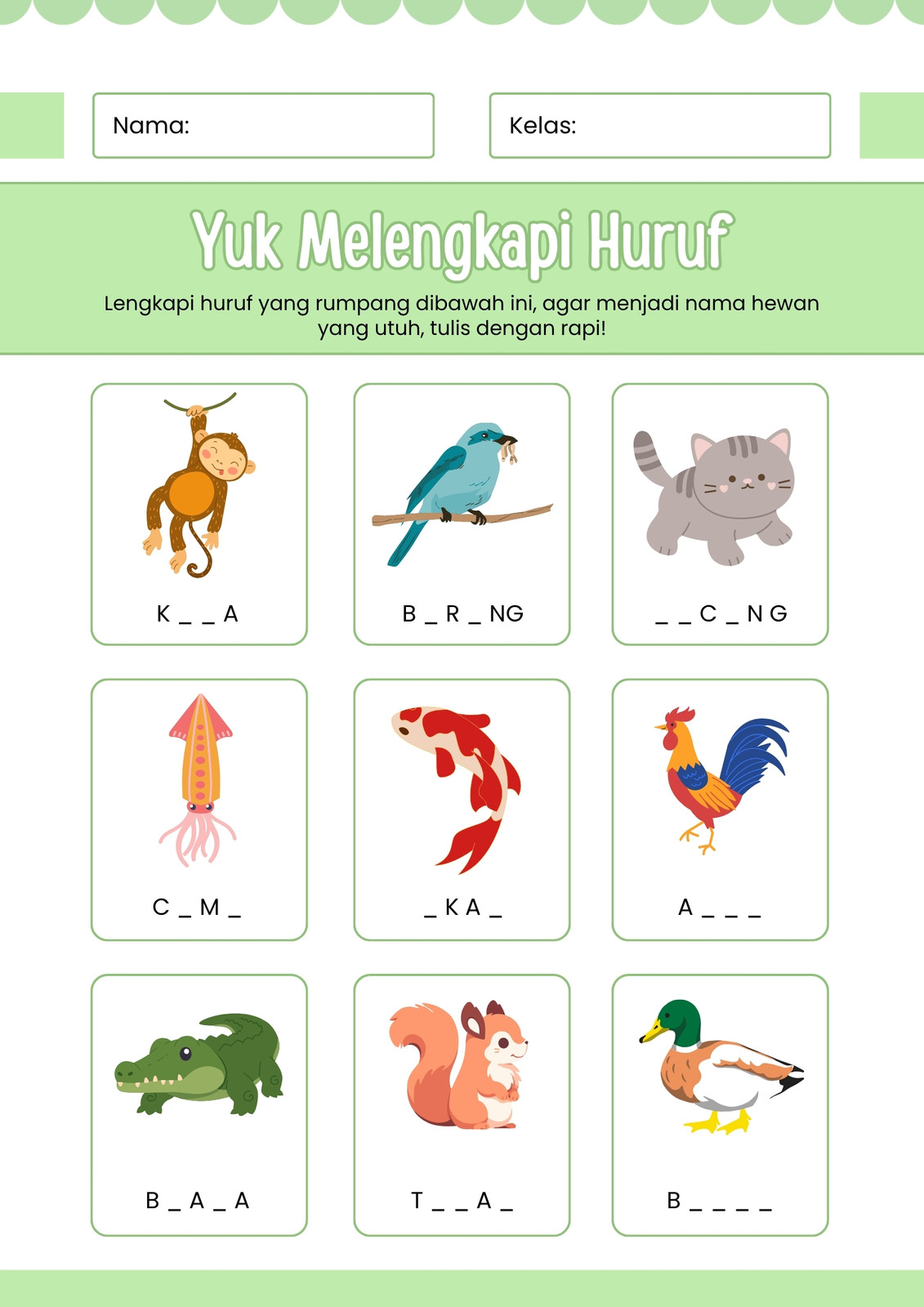 Nama:

Kelas:

Yuk Melengkapi Huruf

Lengkapi huruf yang rumpang dibawah ini, agar menjadi nama hewan yang utuh, tulis dengan rapi!

K _ _ A

B _ R _ NG

_ _ C _ N G

C _ M _

_ K A _

A _ _ _

B _ A _ A

T _ _ A _

B _ _ _ _